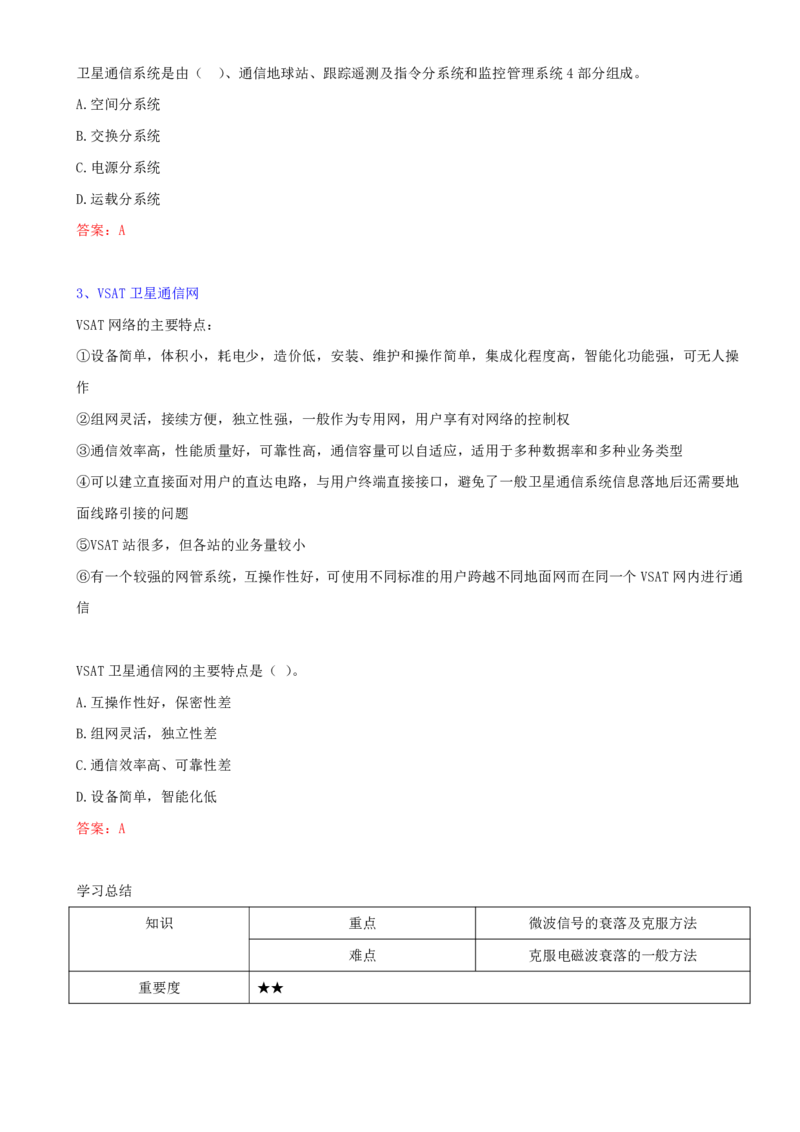 卫星通信系统是由（ ）、通信地球站、跟踪遥测及指令分系统和监控管理系统4部分组成。

A.空间分系统

B.交换分系统

C.电源分系统

D.运载分系统

答案：A

3、VSAT卫星通信网

VSAT网络的主要特点：

①设备简单，体积小，耗电少，造价低，安装、维护和操作简单，集成化程度高，智能化功能强，可无人操作

②组网灵活，接续方便，独立性强，一般作为专用网，用户享有对网络的控制权

③通信效率高，性能质量好，可靠性高，通信容量可以自适应，适用于多种数据率和多种业务类型

④可以建立直接面对用户的直达电路，与用户终端直接接口，避免了一般卫星通信系统信息落地后还需要地面线路引接的问题

⑤VSAT站很多，但各站的业务量较小

⑥有一个较强的网管系统，互操作性好，可使用不同标准的用户跨越不同地面网而在同一个VSAT网内进行通信

VSAT卫星通信网的主要特点是（ ）。

A.互操作性好，保密性差

B.组网灵活，独立性差

C.通信效率高、可靠性差

D.设备简单，智能化低

答案：A

学习总结

| 知识 | 重点 | 微波信号的衰落及克服方法 |
|---|---|---|
| | 难点 | 克服电磁波衰落的一般方法 |
| 重要度 | ★★ | |